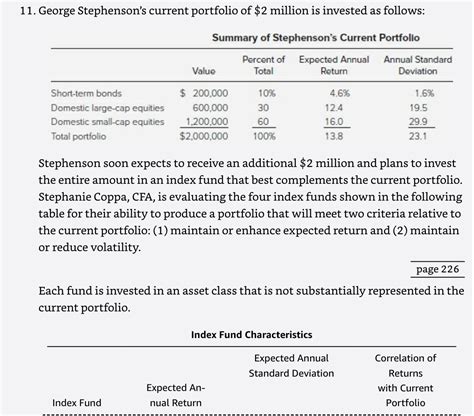 11. George Stephenson's current portfolio of $2 million is invested as follows:

Summary of Stephenson's Current Portfolio

| | Value | Percent of Total | Expected Annual Return | Annual Standard Deviation |
|---|---|---|---|---|
| Short-term bonds | $ 200,000 | 10% | 4.6% | 1.6% |
| Domestic large-cap equities | 600,000 | 30 | 12.4 | 19.5 |
| Domestic small-cap equities | 1,200,000 | 60 | 16.0 | 29.9 |
| Total portfolio | $2,000,000 | 100% | 13.8 | 23.1 |

Stephenson soon expects to receive an additional $2 million and plans to invest the entire amount in an index fund that best complements the current portfolio. Stephanie Coppa, CFA, is evaluating the four index funds shown in the following table for their ability to produce a portfolio that will meet two criteria relative to the current portfolio: (1) maintain or enhance expected return and (2) maintain or reduce volatility.

page 226

Each fund is invested in an asset class that is not substantially represented in the current portfolio.

Index Fund Characteristics

| Index Fund | Expected Annual Return | Expected Annual Standard Deviation | Correlation of Returns with Current Portfolio |
|---|---|---|---|